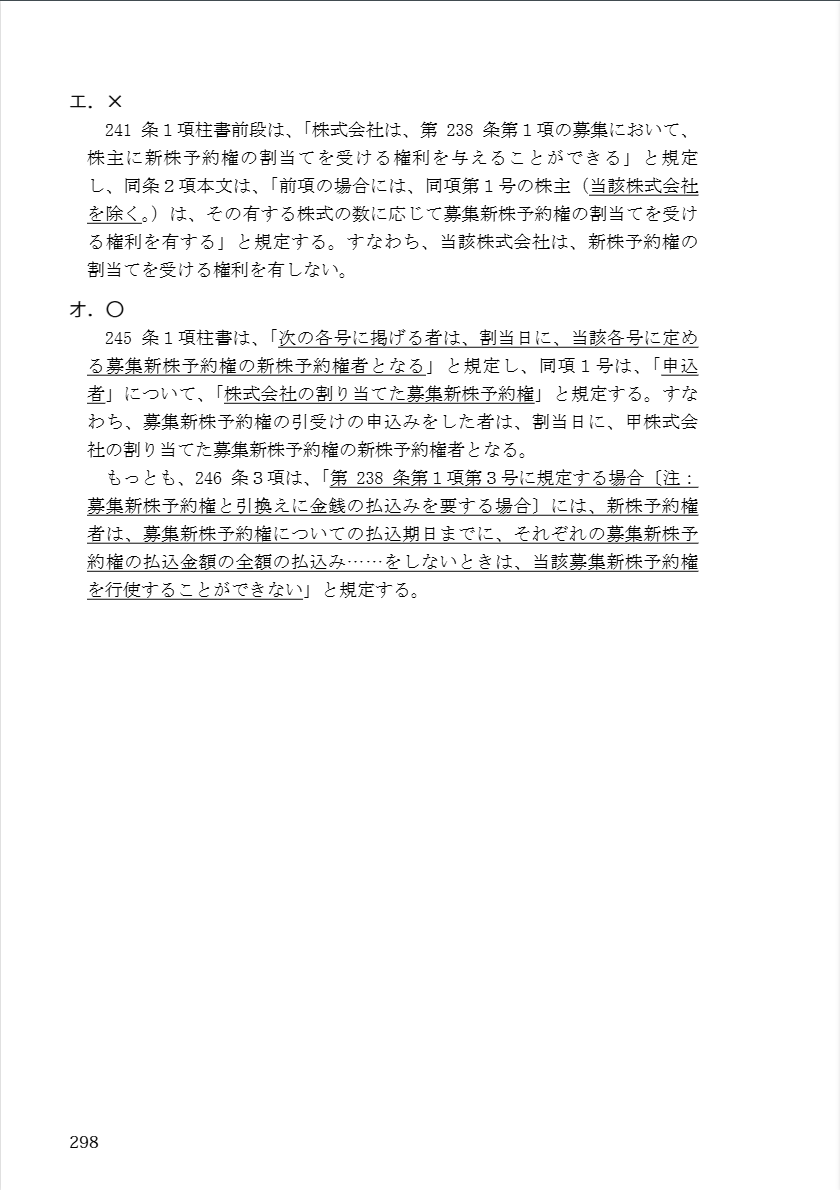 エ．×

241 条１項柱書前段は、「株式会社は、第 238 条第１項の募集において、株主に新株予約権の割当てを受ける権利を与えることができる」と規定し、同条２項本文は、「前項の場合には、同項第１号の株主（当該株式会社を除く。）は、その有する株式の数に応じて募集新株予約権の割当てを受ける権利を有する」と規定する。すなわち、当該株式会社は、新株予約権の割当てを受ける権利を有しない。

オ．○

245 条１項柱書は、「次の各号に掲げる者は、割当日に、当該各号に定める募集新株予約権の新株予約権者となる」と規定し、同項１号は、「申込者」について、「株式会社の割り当てた募集新株予約権」と規定する。すなわち、募集新株予約権の引受けの申込みをした者は、割当日に、甲株式会社の割り当てた募集新株予約権の新株予約権者となる。

もっとも、246 条３項は、「第 238 条第１項第３号に規定する場合〔注：募集新株予約権と引換えに金銭の払込みを要する場合〕には、新株予約権者は、募集新株予約権についての払込期日までに、それぞれの募集新株予約権の払込金額の全額の払込み……をしないときは、当該募集新株予約権を行使することができない」と規定する。

298